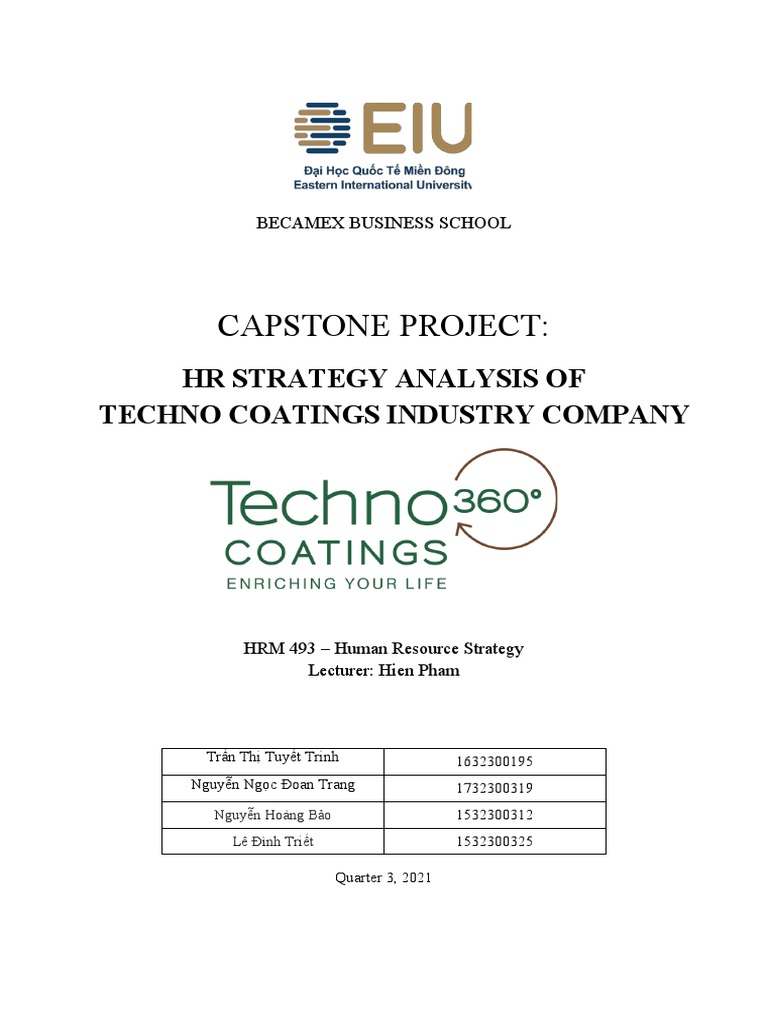 EIU
Đại Học Quốc Tế Miền Đông
Eastern International University

BECAMEX BUSINESS SCHOOL

CAPSTONE PROJECT:

HR STRATEGY ANALYSIS OF
TECHNO COATINGS INDUSTRY COMPANY

Techno 360°
COATINGS
ENRICHING YOUR LIFE

HRM 493 – Human Resource Strategy
Lecturer: Hien Pham

| Trần Thị Tuyết Trinh | 1632300195 |
|---|---|
| Nguyễn Ngọc Đoan Trang | 1732300319 |
| Nguyễn Hoàng Bảo | 1532300312 |
| Lê Đình Triết | 1532300325 |

Quarter 3, 2021